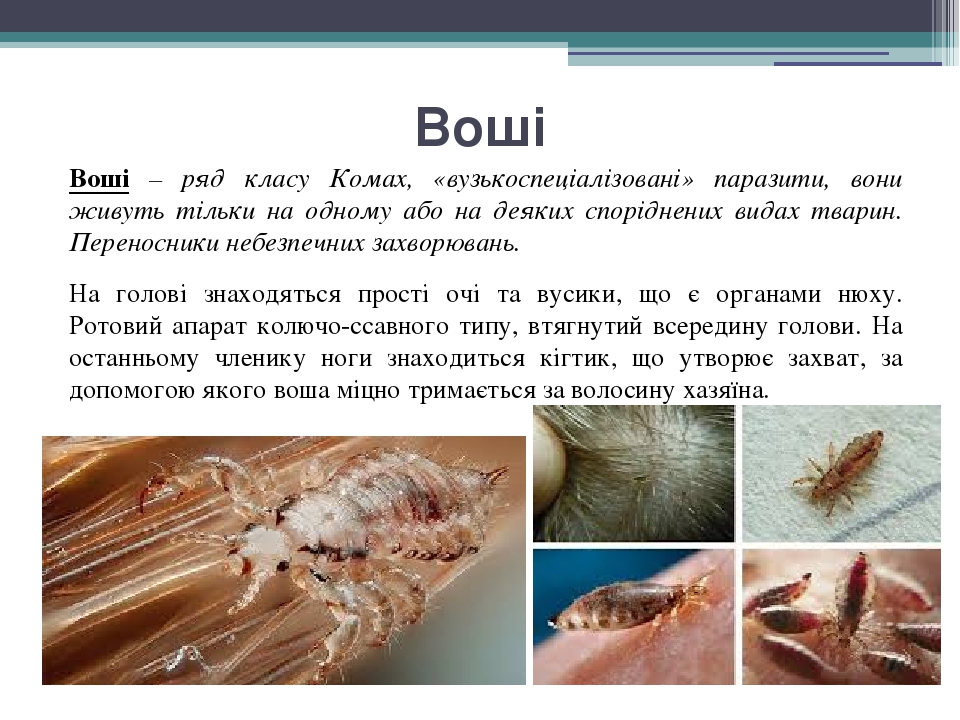 Воші

Воші – ряд класу Комах, «вузькоспеціалізовані» паразити, вони живуть тільки на одному або на деяких споріднених видах тварин. Переносники небезпечних захворювань.

На голові знаходяться прості очі та вусики, що є органами нюху. Ротовий апарат колючо-ссавного типу, втягнутий всередину голови. На останньому членику ноги знаходиться кігтик, що утворює захват, за допомогою якого воша міцно тримається за волосину хазяїна.